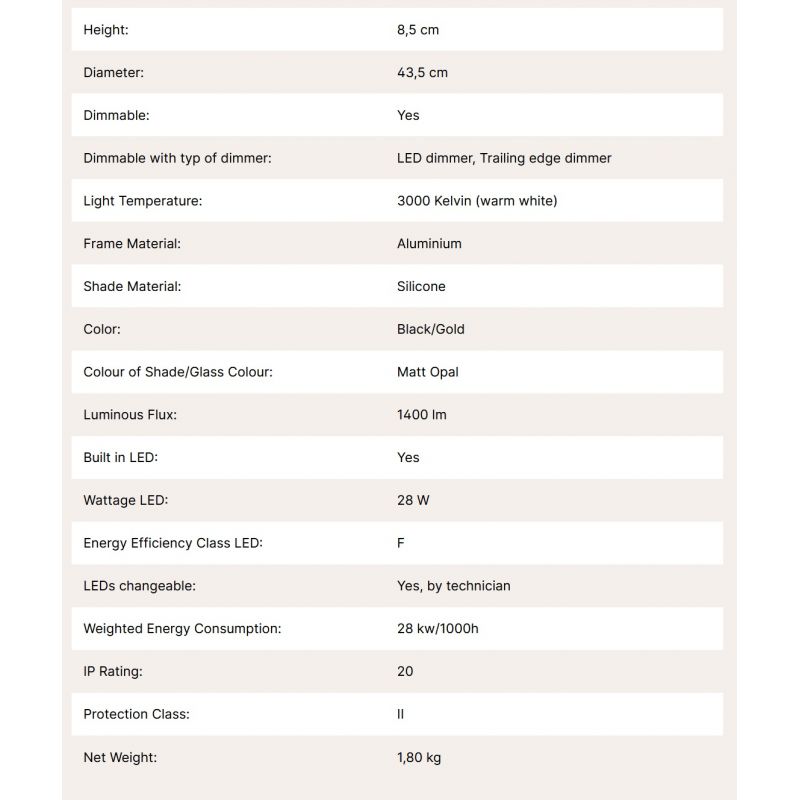 | | |
|---|---|
| Height: | 8,5 cm |
| Diameter: | 43,5 cm |
| Dimmable: | Yes |
| Dimmable with typ of dimmer: | LED dimmer, Trailing edge dimmer |
| Light Temperature: | 3000 Kelvin (warm white) |
| Frame Material: | Aluminium |
| Shade Material: | Silicone |
| Color: | Black/Gold |
| Colour of Shade/Glass Colour: | Matt Opal |
| Luminous Flux: | 1400 lm |
| Built in LED: | Yes |
| Wattage LED: | 28 W |
| Energy Efficiency Class LED: | F |
| LEDs changeable: | Yes, by technician |
| Weighted Energy Consumption: | 28 kw/1000h |
| IP Rating: | 20 |
| Protection Class: | II |
| Net Weight: | 1,80 kg |